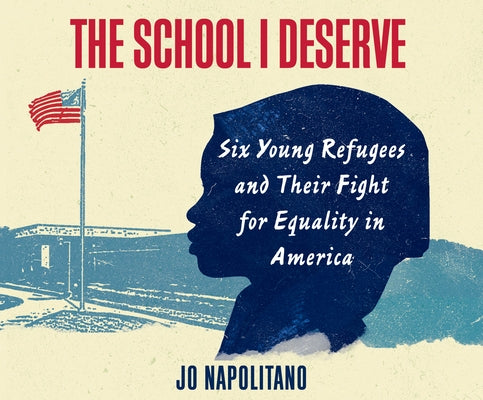 THE SCHOOL I DESERVE

Six Young Refugees and Their Fight for Equality in America

JO NAPOLITANO